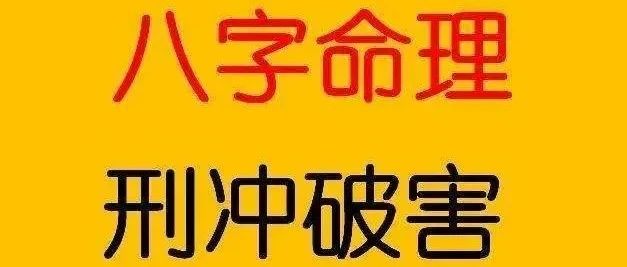 八字命理

刑冲破害